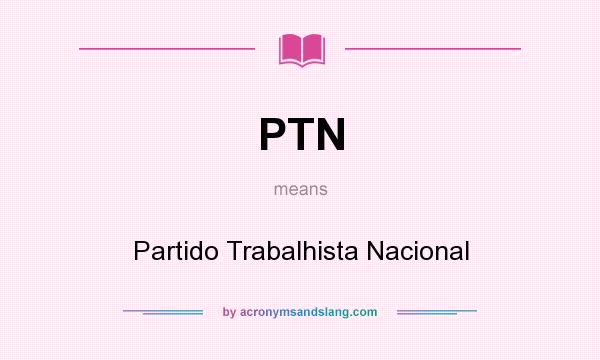 PTN

means

Partido Trabalhista Nacional

by acronymsandslang.com